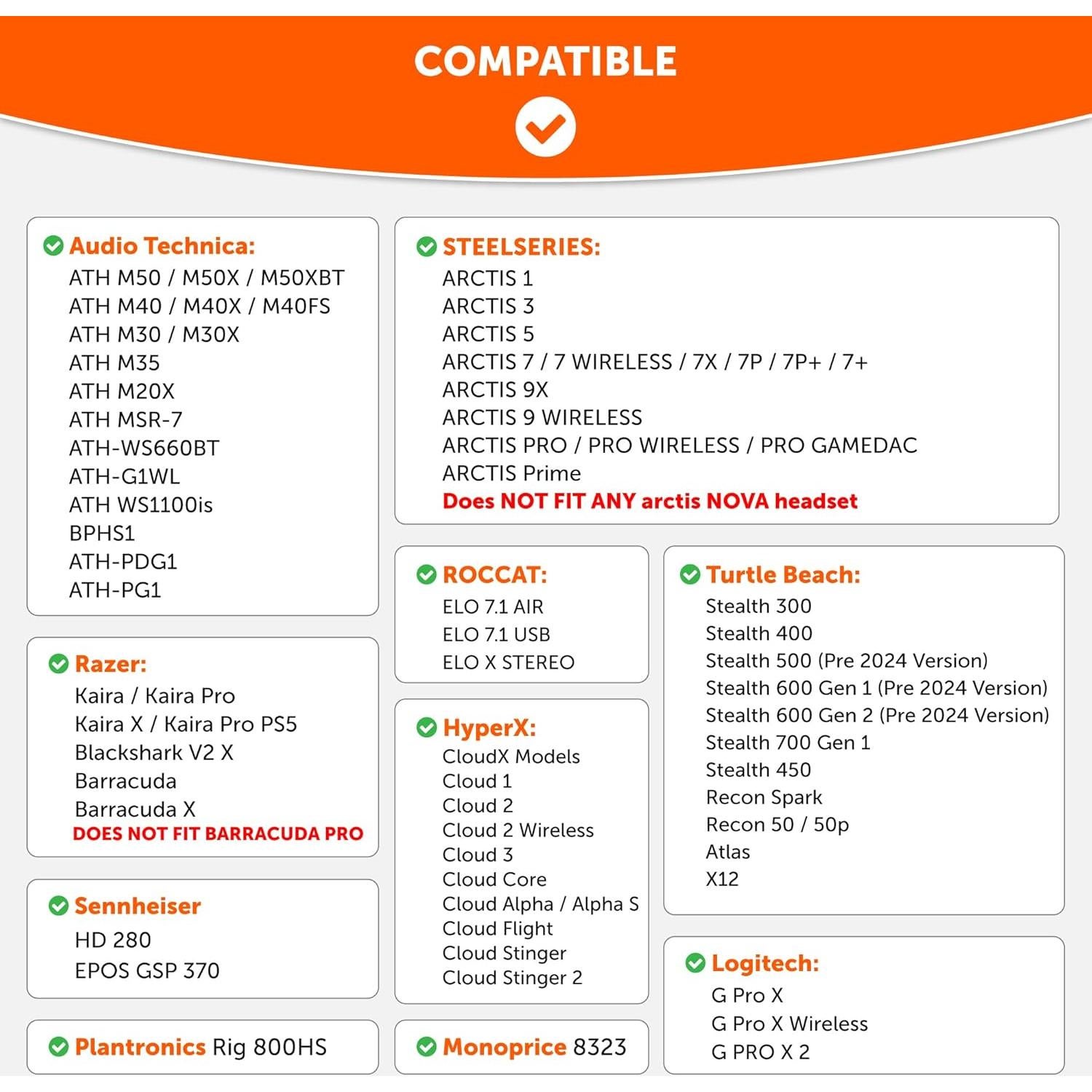 COMPATIBLE

Audio Technica:
ATH M50 / M50X / M50XBT
ATH M40 / M40X / M40FS
ATH M30 / M30X
ATH M35
ATH M20X
ATH MSR-7
ATH-WS660BT
ATH-G1WL
ATH WS1100is
BPHS1
ATH-PDG1
ATH-PG1

Razer:
Kaira / Kaira Pro
Kaira X / Kaira Pro PS5
Blackshark V2 X
Barracuda
Barracuda X
DOES NOT FIT BARRACUDA PRO

Sennheiser
HD 280
EPOS GSP 370

Plantronics Rig 800HS

STEELSERIES:
ARCTIS 1
ARCTIS 3
ARCTIS 5
ARCTIS 7 / 7 WIRELESS / 7X / 7P / 7P+ / 7+
ARCTIS 9X
ARCTIS 9 WIRELESS
ARCTIS PRO / PRO WIRELESS / PRO GAMEDAC
ARCTIS Prime
Does NOT FIT ANY arctis NOVA headset

ROCCAT:
ELO 7.1 AIR
ELO 7.1 USB
ELO X STEREO

HyperX:
CloudX Models
Cloud 1
Cloud 2
Cloud 2 Wireless
Cloud 3
Cloud Core
Cloud Alpha / Alpha S
Cloud Flight
Cloud Stinger
Cloud Stinger 2

Monoprice 8323

Turtle Beach:
Stealth 300
Stealth 400
Stealth 500 (Pre 2024 Version)
Stealth 600 Gen 1 (Pre 2024 Version)
Stealth 600 Gen 2 (Pre 2024 Version)
Stealth 700 Gen 1
Stealth 450
Recon Spark
Recon 50 / 50p
Atlas
X12

Logitech:
G Pro X
G Pro X Wireless
G PRO X 2